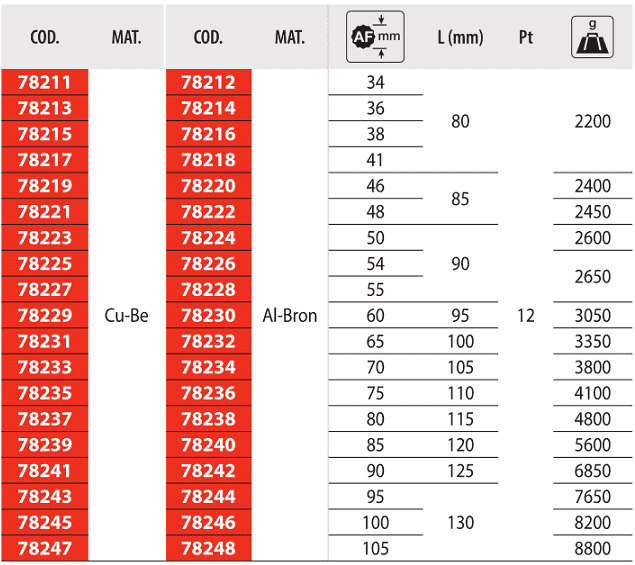 | COD. | MAT. | COD. | MAT. | AF mm | L (mm) | Pt | g |
|---|---|---|---|---|---|---|---|
| 78211 | Cu-Be | 78212 | Al-Bron | 34 | 80 | 12 | 2200 |
| 78213 | | 78214 | | 36 | | | |
| 78215 | | 78216 | | 38 | | | |
| 78217 | | 78218 | | 41 | | | |
| 78219 | | 78220 | | 46 | 85 | | 2400 |
| 78221 | | 78222 | | 48 | | | 2450 |
| 78223 | | 78224 | | 50 | 90 | | 2600 |
| 78225 | | 78226 | | 54 | | | 2650 |
| 78227 | | 78228 | | 55 | | | |
| 78229 | | 78230 | | 60 | 95 | | 3050 |
| 78231 | | 78232 | | 65 | 100 | | 3350 |
| 78233 | | 78234 | | 70 | 105 | | 3800 |
| 78235 | | 78236 | | 75 | 110 | | 4100 |
| 78237 | | 78238 | | 80 | 115 | | 4800 |
| 78239 | | 78240 | | 85 | 120 | | 5600 |
| 78241 | | 78242 | | 90 | 125 | | 6850 |
| 78243 | | 78244 | | 95 | 130 | | 7650 |
| 78245 | | 78246 | | 100 | | | 8200 |
| 78247 | | 78248 | | 105 | | | 8800 |